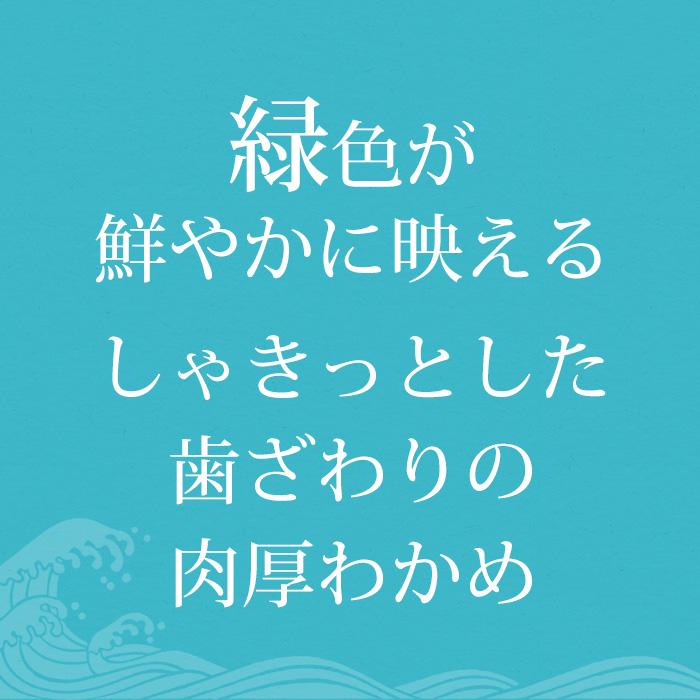 緑色が
鮮やかに映える
しゃきっとした
歯ざわりの
肉厚わかめ